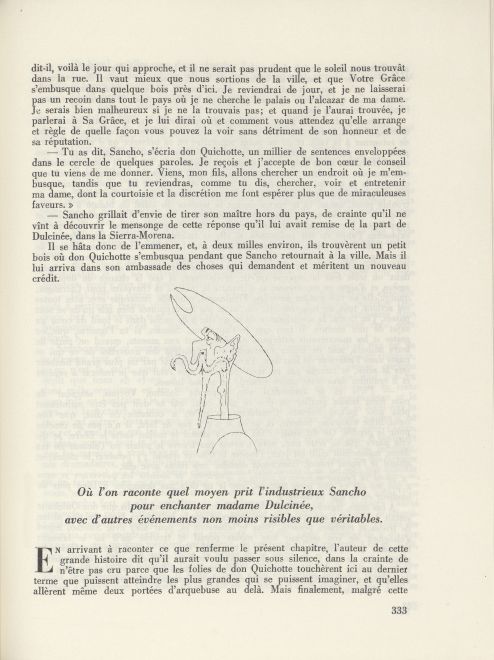 dit-il, voilà le jour qui approche, et il ne serait pas prudent que le soleil nous trouvât dans la rue. Il vaut mieux que nous sortions de la ville, et que Votre Grâce s'embusque dans quelque bois près d'ici. Je reviendrai de jour, et je ne laisserai pas un recoin dans tout le pays où je ne cherche le palais ou l'alcazar de ma dame. Je serais bien malheureux si je ne la trouvais pas; et quand je l'aurai trouvée, je parlerai à Sa Grâce, et je lui dirai où et comment vous attendez qu'elle arrange et règle de quelle façon vous pouvez la voir sans détriment de son honneur et de sa réputation.

— Tu as dit, Sancho, s'écria don Quichotte, un millier de sentences enveloppées dans le cercle de quelques paroles. Je reçois et j'accepte de bon cœur le conseil que tu viens de me donner. Viens, mon fils, allons chercher un endroit où je m'embusque, tandis que tu reviendras, comme tu dis, chercher, voir et entretenir ma dame, dont la courtoisie et la discrétion me font espérer plus que de miraculeuses faveurs. »

— Sancho grillait d'envie de tirer son maître hors du pays, de crainte qu'il ne vînt à découvrir le mensonge de cette réponse qu'il lui avait remise de la part de Dulcinée, dans la Sierra-Morena.

Il se hâta donc de l'emmener, et, à deux milles environ, ils trouvèrent un petit bois où don Quichotte s'embusqua pendant que Sancho retournait à la ville. Mais il lui arriva dans son ambassade des choses qui demandent et méritent un nouveau crédit.

Où l'on raconte quel moyen prit l'industrieux Sancho pour enchanter madame Dulcinée, avec d'autres événements non moins risibles que véritables.

En arrivant à raconter ce que renferme le présent chapitre, l'auteur de cette grande histoire dit qu'il aurait voulu passer sous silence, dans la crainte de n'être pas cru parce que les folies de don Quichotte touchèrent ici au dernier terme que puissent atteindre les plus grandes qui se puissent imaginer, et qu'elles allèrent même deux portées d'arquebuse au delà. Mais finalement, malgré cette

333